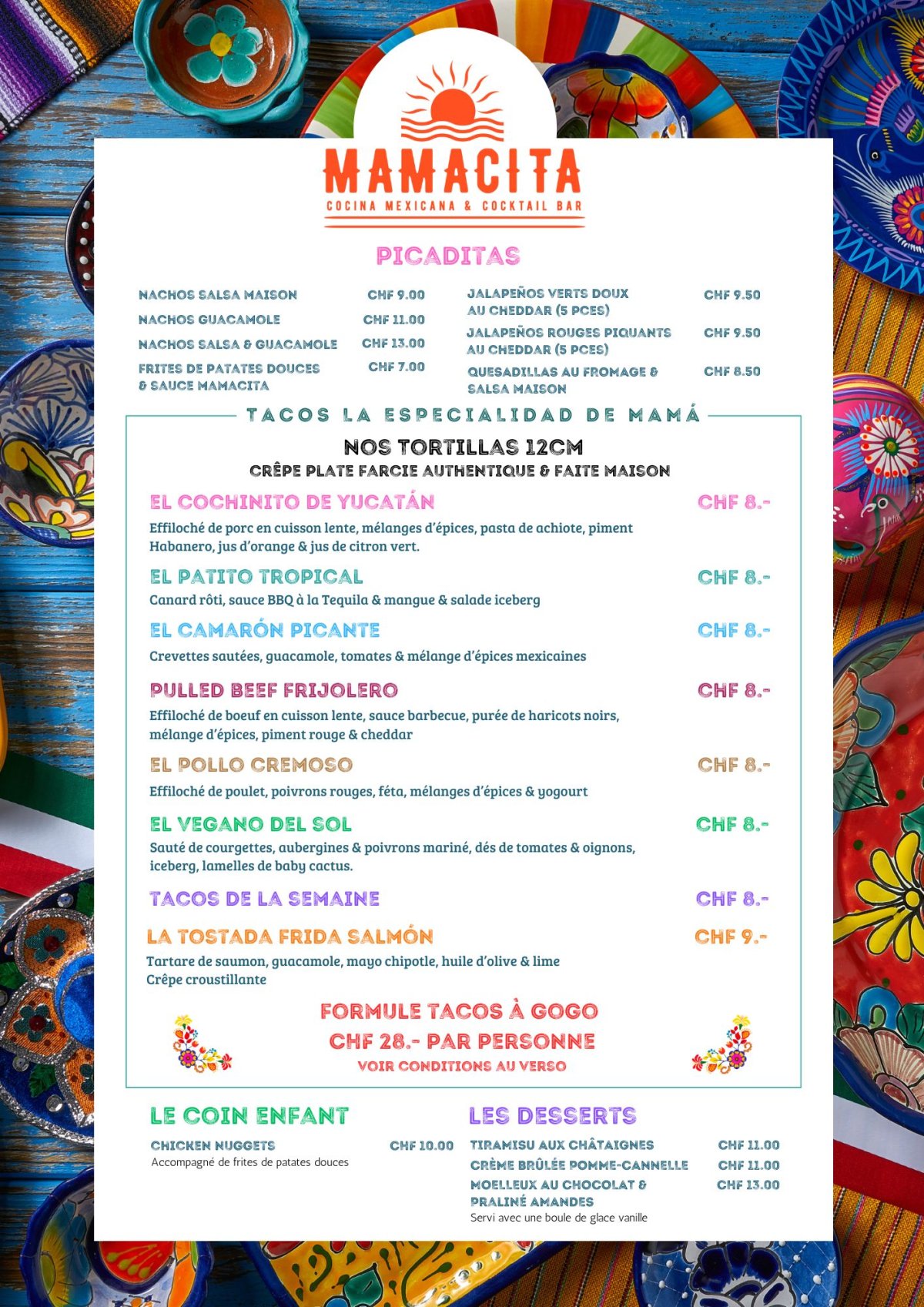 MAMACITA
COCINA MEXICANA & COCKTAIL BAR

PICADITAS

NACHOS SALSA MAISON CHF 9.00
NACHOS GUACAMOLE CHF 11.00
NACHOS SALSA & GUACAMOLE CHF 13.00
FRITES DE PATATES DOUCES & SAUCE MAMACITA CHF 7.00

JALAPEÑOS VERTS DOUX AU CHEDDAR (5 PCES) CHF 9.50
JALAPEÑOS ROUGES PIQUANTS AU CHEDDAR (5 PCES) CHF 9.50
QUESADILLAS AU FROMAGE & SALSA MAISON CHF 8.50

TACOS LA ESPECIALIDAD DE MAMÁ

NOS TORTILLAS 12CM
CRÊPE PLATE FARCIE AUTHENTIQUE & FAITE MAISON

EL COCHINITO DE YUCATÁN CHF 8.-
Effiloché de porc en cuisson lente, mélanges d'épices, pasta de achiote, piment Habanero, jus d'orange & jus de citron vert.

EL PATITO TROPICAL CHF 8.-
Canard rôti, sauce BBQ à la Tequila & mangue & salade iceberg

EL CAMARÓN PICANTE CHF 8.-
Crevettes sautées, guacamole, tomates & mélange d'épices mexicaines

PULLED BEEF FRIJOLERO CHF 8.-
Effiloché de boeuf en cuisson lente, sauce barbecue, purée de haricots noirs, mélange d'épices, piment rouge & cheddar

EL POLLO CREMOSO CHF 8.-
Effiloché de poulet, poivrons rouges, féta, mélanges d'épices & yogourt

EL VEGANO DEL SOL CHF 8.-
Sauté de courgettes, aubergines & poivrons mariné, dés de tomates & oignons, iceberg, lamelles de baby cactus.

TACOS DE LA SEMAINE CHF 8.-

LA TOSTADA FRIDA SALMÓN CHF 9.-
Tartare de saumon, guacamole, mayo chipotle, huile d'olive & lime
Crêpe croustillante

FORMULE TACOS À GOGO
CHF 28.- PAR PERSONNE
VOIR CONDITIONS AU VERSO

LE COIN ENFANT

CHICKEN NUGGETS CHF 10.00
Accompagné de frites de patates douces

LES DESSERTS

TIRAMISU AUX CHÂTAIGNES CHF 11.00
CRÈME BRÛLÉE POMME-CANNELLE CHF 11.00
MOELLEUX AU CHOCOLAT & PRALINÉ AMANDES CHF 13.00
Servi avec une boule de glace vanille